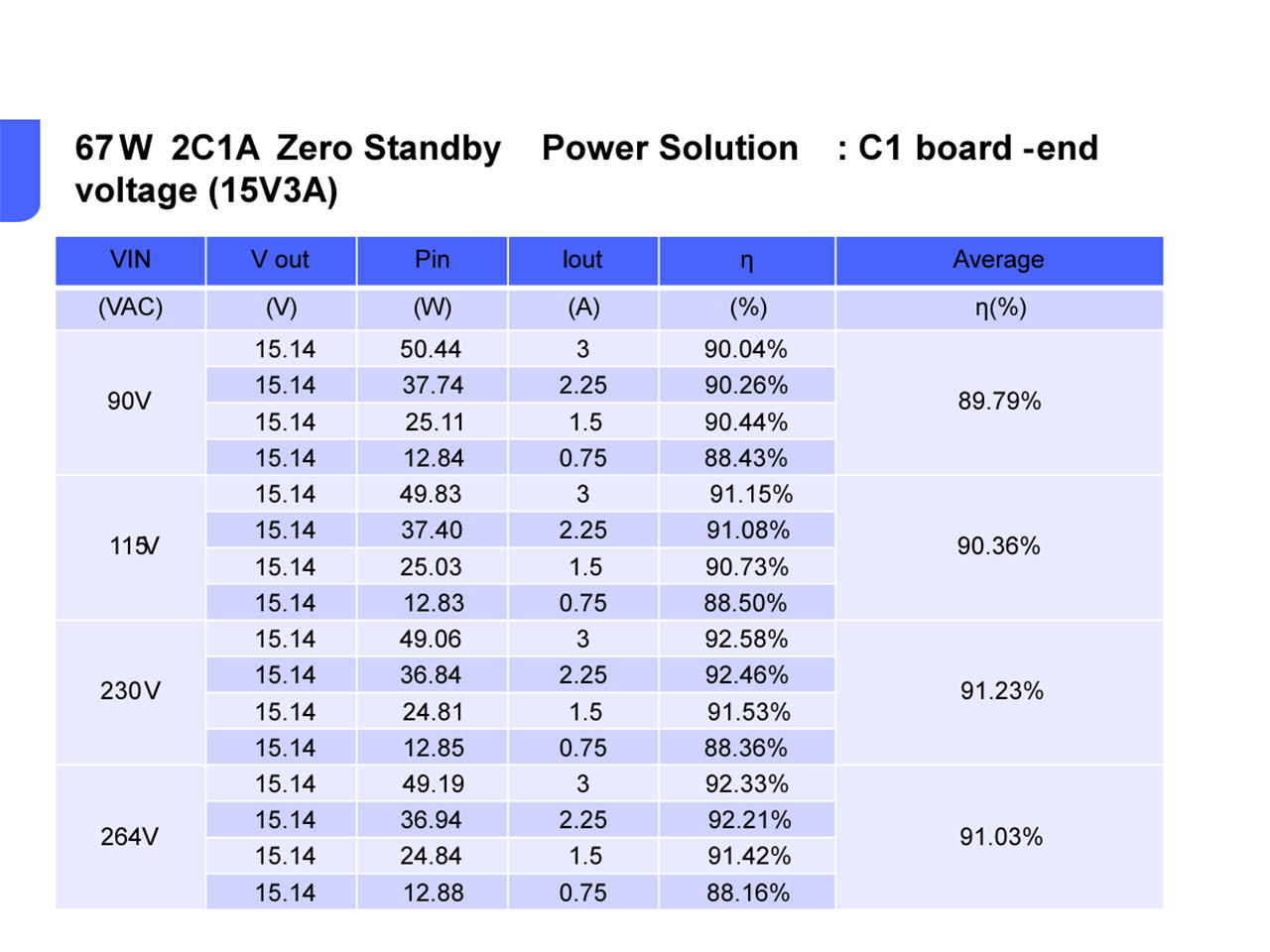 67W 2C1A Zero Standby Power Solution : C1 board -end voltage (15V3A)

| VIN | V out | Pin | Iout | η | Average |
|---|---|---|---|---|---|
| (VAC) | (V) | (W) | (A) | (%) | η(%) |
| 90V | 15.14 | 50.44 | 3 | 90.04% | 89.79% |
| | 15.14 | 37.74 | 2.25 | 90.26% | |
| | 15.14 | 25.11 | 1.5 | 90.44% | |
| | 15.14 | 12.84 | 0.75 | 88.43% | |
| 115V | 15.14 | 49.83 | 3 | 91.15% | 90.36% |
| | 15.14 | 37.40 | 2.25 | 91.08% | |
| | 15.14 | 25.03 | 1.5 | 90.73% | |
| | 15.14 | 12.83 | 0.75 | 88.50% | |
| 230V | 15.14 | 49.06 | 3 | 92.58% | 91.23% |
| | 15.14 | 36.84 | 2.25 | 92.46% | |
| | 15.14 | 24.81 | 1.5 | 91.53% | |
| | 15.14 | 12.85 | 0.75 | 88.36% | |
| 264V | 15.14 | 49.19 | 3 | 92.33% | 91.03% |
| | 15.14 | 36.94 | 2.25 | 92.21% | |
| | 15.14 | 24.84 | 1.5 | 91.42% | |
| | 15.14 | 12.88 | 0.75 | 88.16% | |